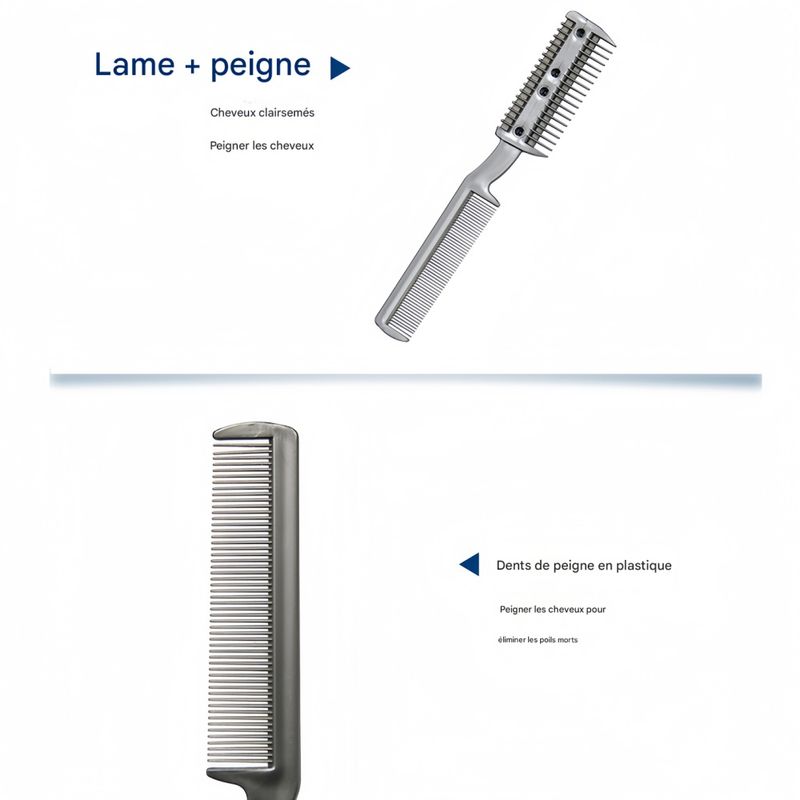 Lame + peigne

Cheveux clairsemés

Peigner les cheveux

Dents de peigne en plastique

Peigner les cheveux pour

éliminer les poils morts